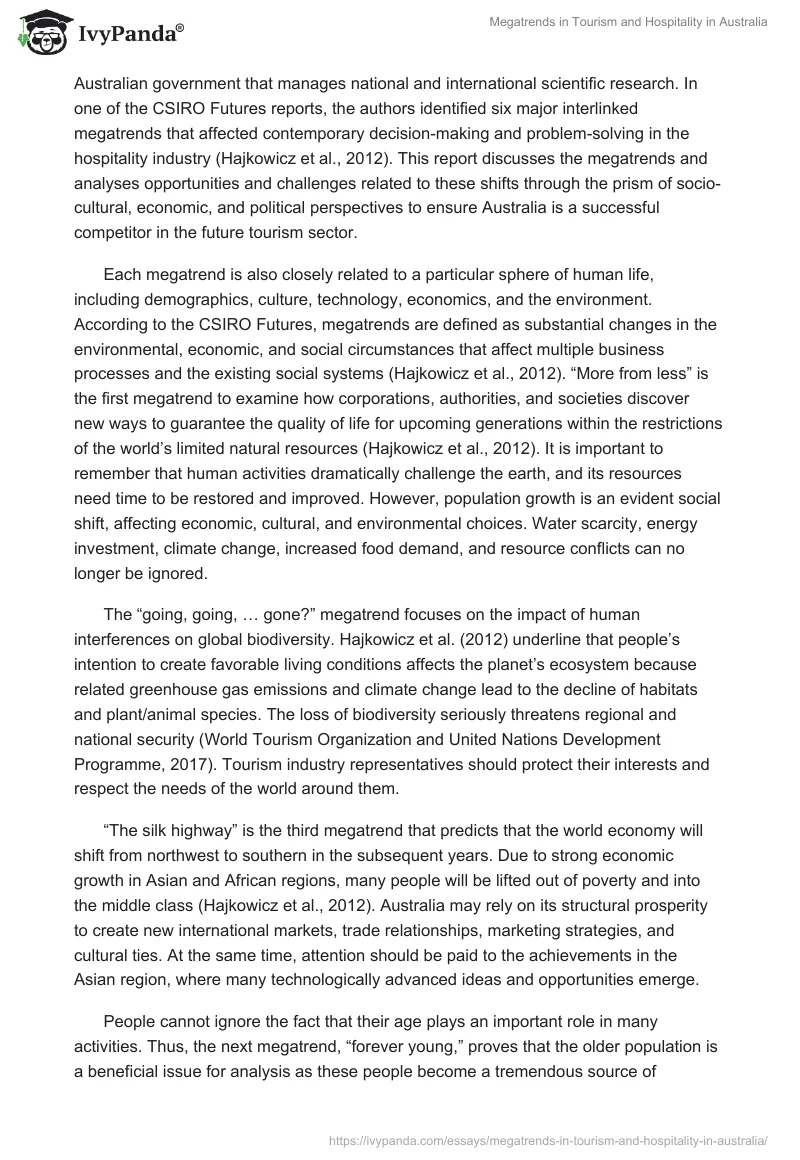 IvyPanda®

Megatrends in Tourism and Hospitality in Australia

Australian government that manages national and international scientific research. In one of the CSIRO Futures reports, the authors identified six major interlinked megatrends that affected contemporary decision-making and problem-solving in the hospitality industry (Hajkowicz et al., 2012). This report discusses the megatrends and analyses opportunities and challenges related to these shifts through the prism of socio-cultural, economic, and political perspectives to ensure Australia is a successful competitor in the future tourism sector.

Each megatrend is also closely related to a particular sphere of human life, including demographics, culture, technology, economics, and the environment. According to the CSIRO Futures, megatrends are defined as substantial changes in the environmental, economic, and social circumstances that affect multiple business processes and the existing social systems (Hajkowicz et al., 2012). “More from less” is the first megatrend to examine how corporations, authorities, and societies discover new ways to guarantee the quality of life for upcoming generations within the restrictions of the world’s limited natural resources (Hajkowicz et al., 2012). It is important to remember that human activities dramatically challenge the earth, and its resources need time to be restored and improved. However, population growth is an evident social shift, affecting economic, cultural, and environmental choices. Water scarcity, energy investment, climate change, increased food demand, and resource conflicts can no longer be ignored.

The “going, going, … gone?” megatrend focuses on the impact of human interferences on global biodiversity. Hajkowicz et al. (2012) underline that people’s intention to create favorable living conditions affects the planet’s ecosystem because related greenhouse gas emissions and climate change lead to the decline of habitats and plant/animal species. The loss of biodiversity seriously threatens regional and national security (World Tourism Organization and United Nations Development Programme, 2017). Tourism industry representatives should protect their interests and respect the needs of the world around them.

“The silk highway” is the third megatrend that predicts that the world economy will shift from northwest to southern in the subsequent years. Due to strong economic growth in Asian and African regions, many people will be lifted out of poverty and into the middle class (Hajkowicz et al., 2012). Australia may rely on its structural prosperity to create new international markets, trade relationships, marketing strategies, and cultural ties. At the same time, attention should be paid to the achievements in the Asian region, where many technologically advanced ideas and opportunities emerge.

People cannot ignore the fact that their age plays an important role in many activities. Thus, the next megatrend, “forever young,” proves that the older population is a beneficial issue for analysis as these people become a tremendous source of

https://ivypanda.com/essays/megatrends-in-tourism-and-hospitality-in-australia/